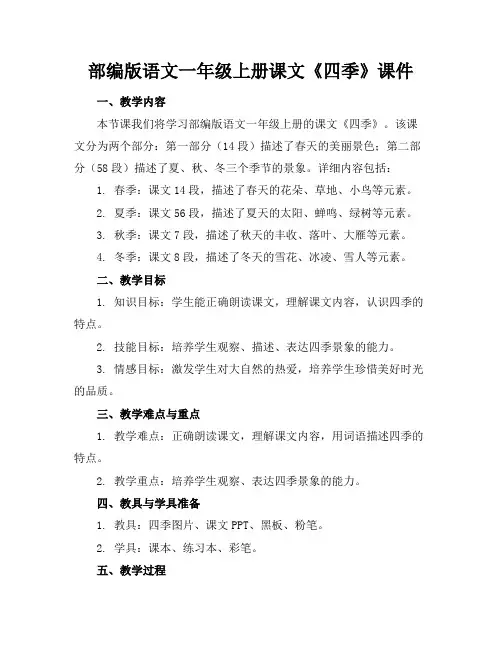 部编版语文一年级上册课文《四季》课件

一、教学内容

本节课我们将学习部编版语文一年级上册的课文《四季》。该课文分为两个部分：第一部分（14段）描述了春天的美丽景色；第二部分（58段）描述了夏、秋、冬三个季节的景象。详细内容包括：

1. 春季：课文14段，描述了春天的花朵、草地、小鸟等元素。

2. 夏季：课文56段，描述了夏天的太阳、蝉鸣、绿树等元素。

3. 秋季：课文7段，描述了秋天的丰收、落叶、大雁等元素。

4. 冬季：课文8段，描述了冬天的雪花、冰凌、雪人等元素。

二、教学目标

1. 知识目标：学生能正确朗读课文，理解课文内容，认识四季的特点。

2. 技能目标：培养学生观察、描述、表达四季景象的能力。

3. 情感目标：激发学生对大自然的热爱，培养学生珍惜美好时光的品质。

三、教学难点与重点

1. 教学难点：正确朗读课文，理解课文内容，用词语描述四季的特点。

2. 教学重点：培养学生观察、表达四季景象的能力。

四、教具与学具准备

1. 教具：四季图片、课文PPT、黑板、粉笔。

2. 学具：课本、练习本、彩笔。

五、教学过程